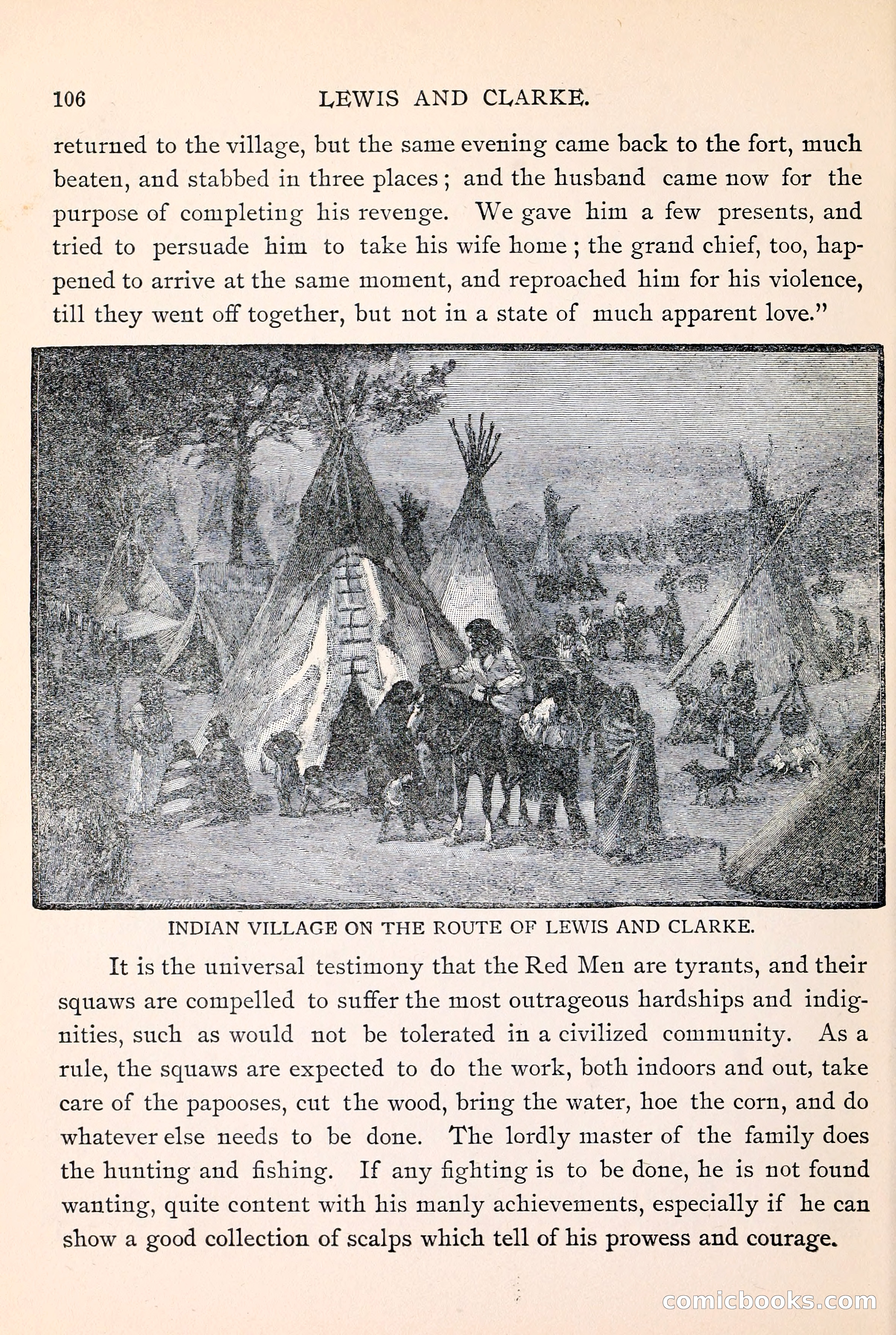 106 LEWIS AND CLARKE.

returned to the village, but the same evening came back to the fort, much beaten, and stabbed in three places; and the husband came now for the purpose of completing his revenge. We gave him a few presents, and tried to persuade him to take his wife home; the grand chief, too, happened to arrive at the same moment, and reproached him for his violence, till they went off together, but not in a state of much apparent love."

INDIAN VILLAGE ON THE ROUTE OF LEWIS AND CLARKE.

It is the universal testimony that the Red Men are tyrants, and their squaws are compelled to suffer the most outrageous hardships and indignities, such as would not be tolerated in a civilized community. As a rule, the squaws are expected to do the work, both indoors and out, take care of the papooses, cut the wood, bring the water, hoe the corn, and do whatever else needs to be done. The lordly master of the family does the hunting and fishing. If any fighting is to be done, he is not found wanting, quite content with his manly achievements, especially if he can show a good collection of scalps which tell of his prowess and courage.

comicbooks.com